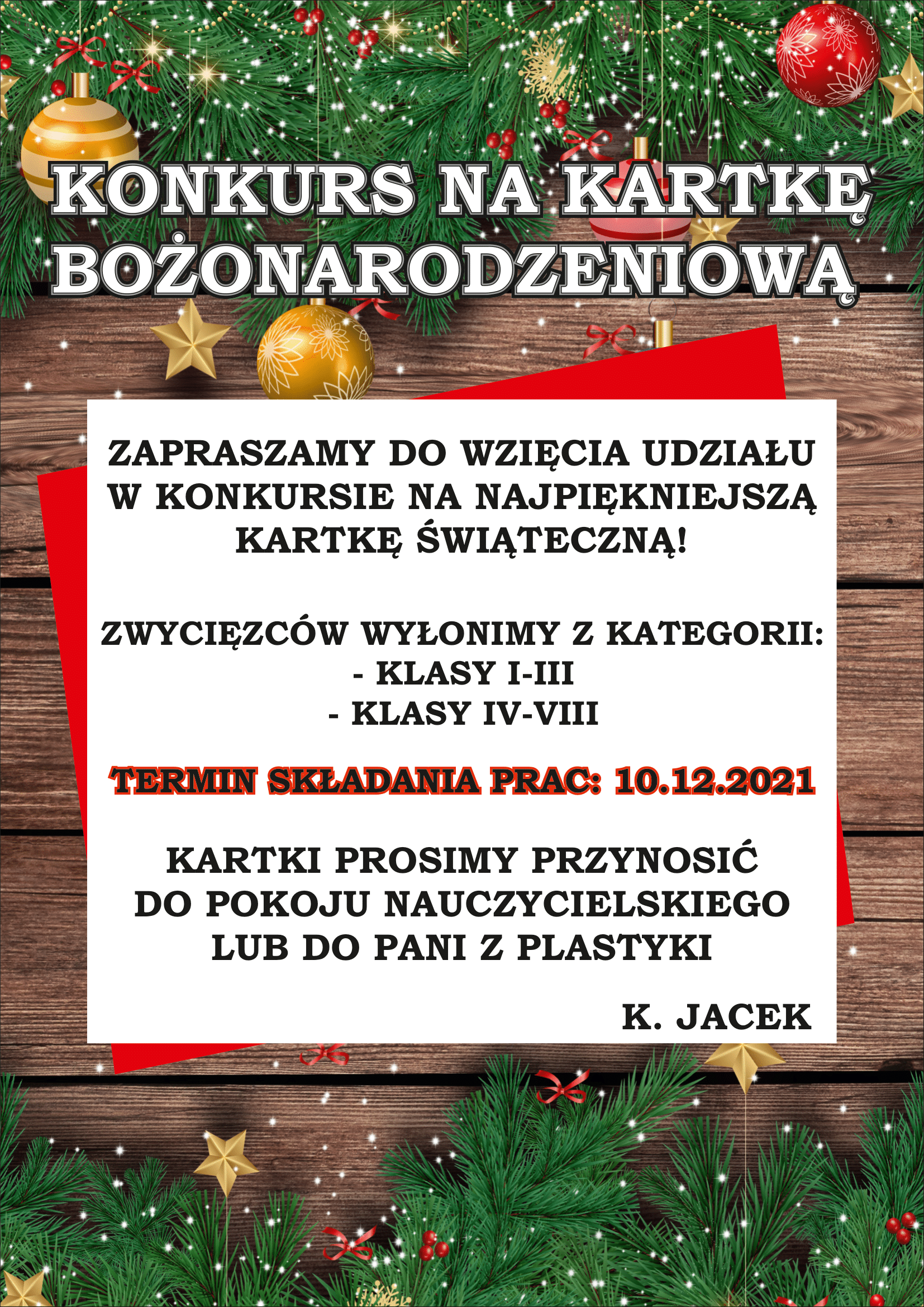 KONKURS NA KARTKĘ BOŻONARODZENIOWĄ

ZAPRASZAMY DO WZIĘCIA UDZIAŁU W KONKURSIE NA NAJPIĘKNIEJSZĄ KARTKĘ ŚWIĄTECZNĄ!

ZWYCIĘZCÓW WYŁONIMY Z KATEGORII:
- KLASY I-III
- KLASY IV-VIII

TERMIN SKŁADANIA PRAC: 10.12.2021

KARTKI PROSIMY PRZYNOSIĆ DO POKOJU NAUCZYCIELSKIEGO LUB DO PANI Z PLASTYKI

K. JACEK